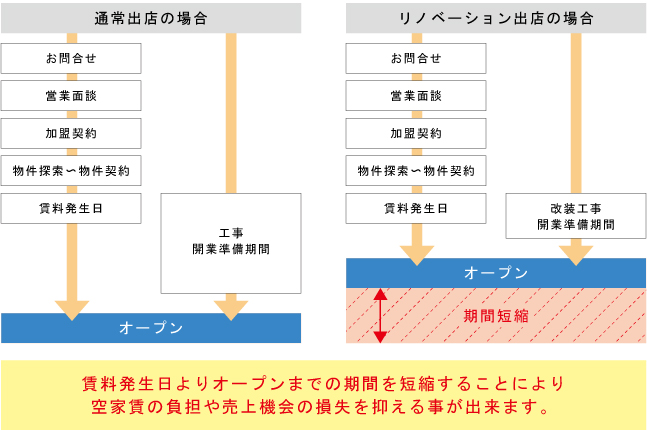 通常出店の場合

お問合せ

営業面談

加盟契約

物件探索〜物件契約

賃料発生日

工事
開業準備期間

オープン

リノベーション出店の場合

お問合せ

営業面談

加盟契約

物件探索〜物件契約

賃料発生日

改装工事
開業準備期間

オープン

期間短縮

賃料発生日よりオープンまでの期間を短縮することにより
空家賃の負担や売上機会の損失を抑える事が出来ます。